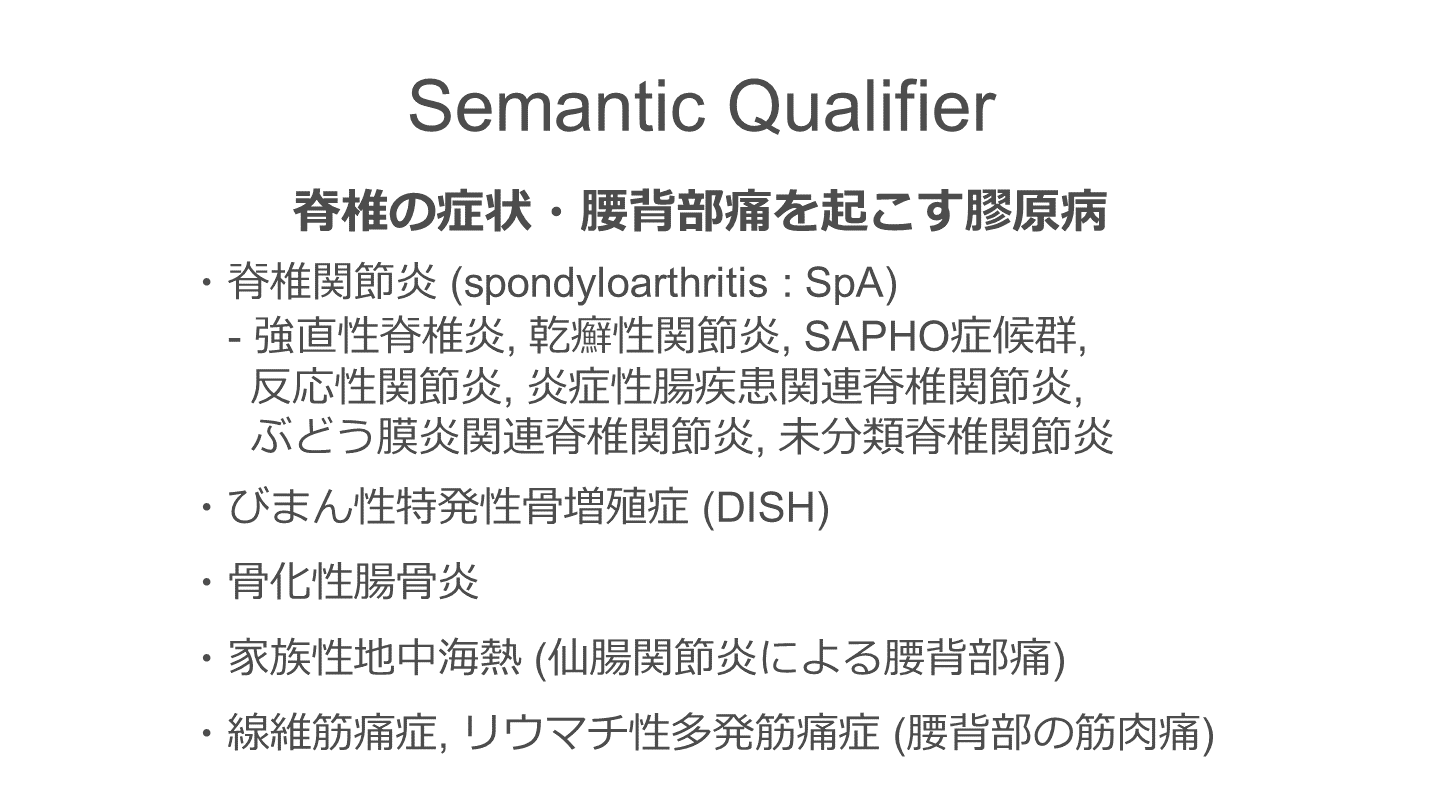 Semantic Qualifier

脊椎の症状・腰背部痛を起こす膠原病

・脊椎関節炎 (spondyloarthritis : SpA)
- 強直性脊椎炎, 乾癬性関節炎, SAPHO症候群, 反応性関節炎, 炎症性腸疾患関連脊椎関節炎, ぶどう膜炎関連脊椎関節炎, 未分類脊椎関節炎

・びまん性特発性骨増殖症 (DISH)

・骨化性腸骨炎

・家族性地中海熱 (仙腸関節炎による腰背部痛)

・線維筋痛症, リウマチ性多発筋痛症 (腰背部の筋肉痛)